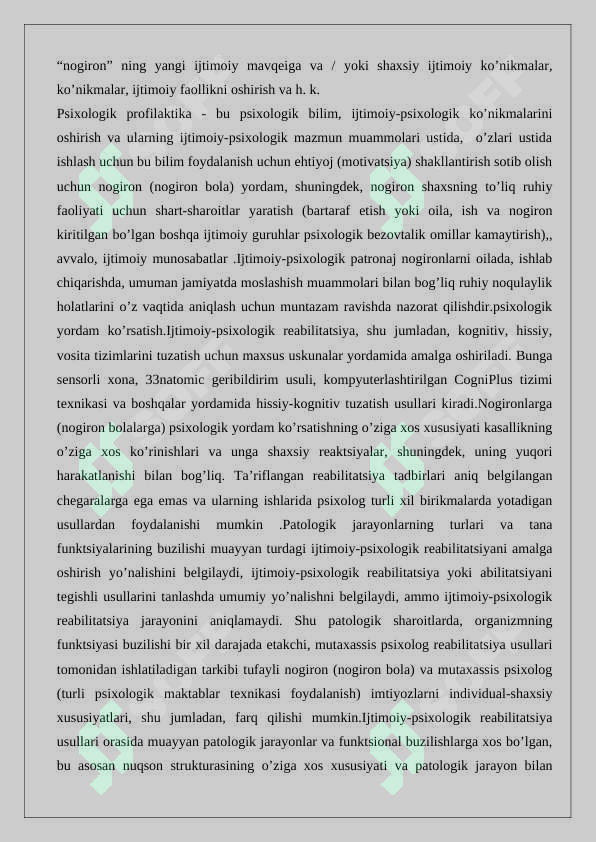 “nogiron” ning yangi ijtimoiy mavqeiga va / yoki shaxsiy ijtimoiy ko’nikmalar, ko’nikmalar, ijtimoiy faollikni oshirish va h. k.
Psixologik profilaktika - bu psixologik bilim, ijtimoiy-psixologik ko’nikmalarini oshirish va ularning ijtimoiy-psixologik mazmun muammolari ustida, o’zlari ustida ishlash uchun bu bilim foydalanish uchun ehtiyoj (motivatsiya) shakllantirish sotib olish uchun nogiron (nogiron bola) yordam, shuningdek, nogiron shaxsning to’liq ruhiy faoliyati uchun shart-sharoitlar yaratish (bartaraf etish yoki oila, ish va nogiron kiritilgan bo’lgan boshqa ijtimoiy guruhlar psixologik bezovtalik omillar kamaytirish),, avvalo, ijtimoiy munosabatlar .Ijtimoiy-psixologik patronaj nogironlarni oilada, ishlab chiqarishda, umuman jamiyatda moslashish muammolari bilan bog’liq ruhiy noqulaylik holatlarini o’z vaqtida aniqlash uchun muntazam ravishda nazorat qilishdir.psixologik yordam ko’rsatish.Ijtimoiy-psixologik reabilitatsiya, shu jumladan, kognitiv, hissiy, vosita tizimlarini tuzatish uchun maxsus uskunalar yordamida amalga oshiriladi. Bunga sensorli xona, 33natomic geribildirim usuli, kompyuterlashtirilgan CogniPlus tizimi texnikasi va boshqalar yordamida hissiy-kognitiv tuzatish usullari kiradi.Nogironlarga (nogiron bolalarga) psixologik yordam ko’rsatishning o’ziga xos xususiyati kasallikning o’ziga xos ko’rinishlari va unga shaxsiy reaktsiyalar, shuningdek, uning yuqori harakatlanishi bilan bog’liq. Ta’riflangan reabilitatsiya tadbirlari aniq belgilangan chegaralarga ega emas va ularning ishlarida psixolog turli xil birikmalarda yotadigan usullardan foydalanishi mumkin .Patologik jarayonlarning turlari va tana funktsiyalarining buzilishi muayyan turdagi ijtimoiy-psixologik reabilitatsiyani amalga oshirish yo’nalishini belgilaydi, ijtimoiy-psixologik reabilitatsiya yoki abilitatsiyani tegishli usullarini tanlashda umumiy yo’nalishni belgilaydi, ammo ijtimoiy-psixologik reabilitatsiya jarayonini aniqlamaydi. Shu patologik sharoitlarda, organizmning funktsiyasi buzilishi bir xil darajada etakchi, mutaxassis psixolog reabilitatsiya usullari tomonidan ishlatiladigan tarkibi tufayli nogiron (nogiron bola) va mutaxassis psixolog (turli psixologik maktablar texnikasi foydalanish) imtiyozlarni individual-shaxsiy xususiyatlari, shu jumladan, farq qilishi mumkin.Ijtimoiy-psixologik reabilitatsiya usullari orasida muayyan patologik jarayonlar va funktsional buzilishlarga xos bo’lgan, bu asosan nuqson strukturasining o’ziga xos xususiyati va patologik jarayon bilan